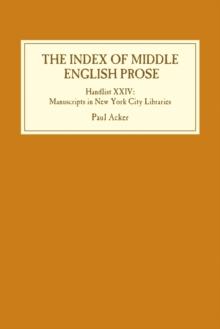 THE INDEX OF MIDDLE ENGLISH PROSE

Handlist XXIV: Manuscripts in New York City Libraries

Paul Acker